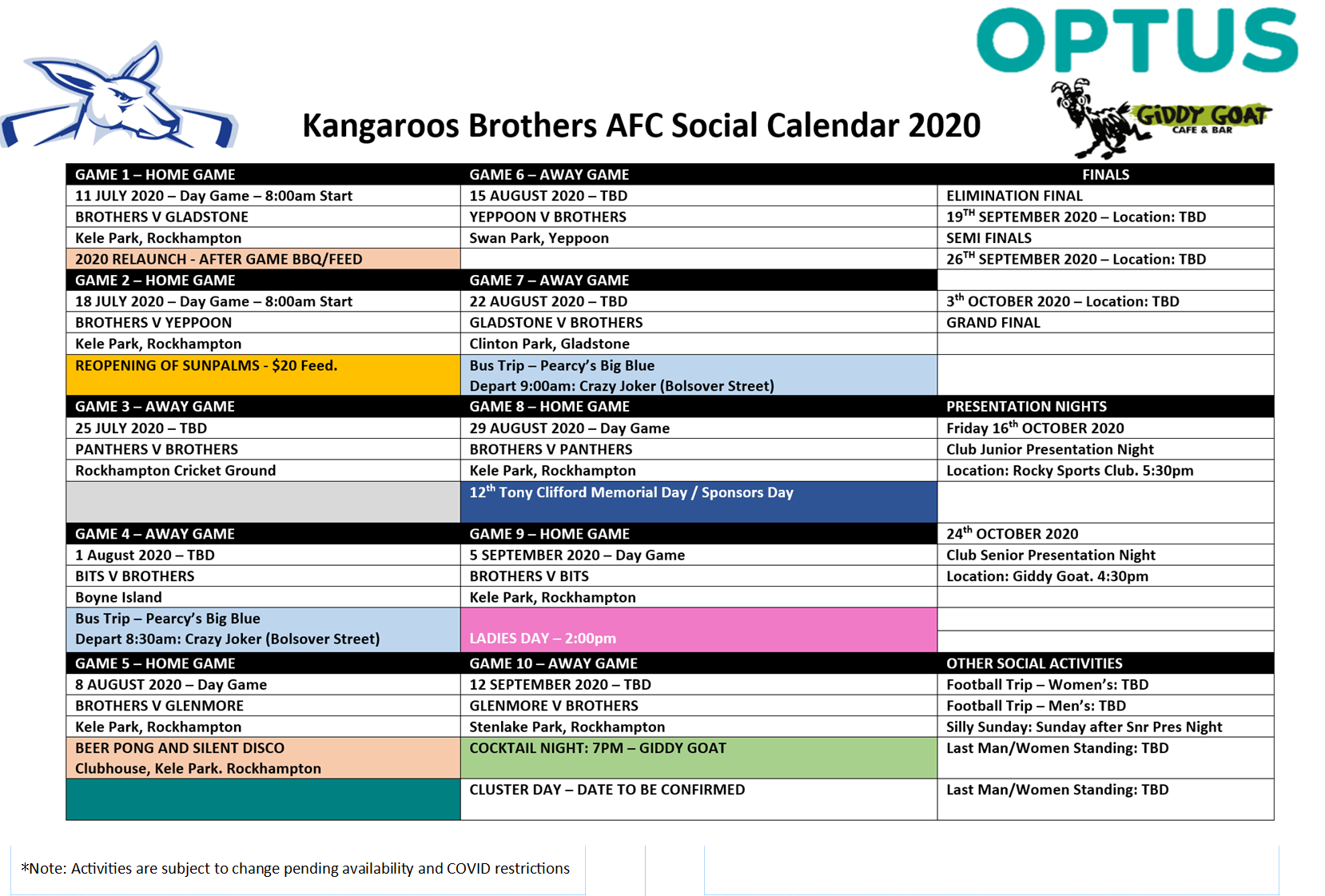 OPTUS

GiDDY GOAT
CAFE & BAR

Kangaroos Brothers AFC Social Calendar 2020

| GAME 1 – HOME GAME | GAME 6 – AWAY GAME | FINALS |
|---|---|---|
| 11 JULY 2020 – Day Game – 8:00am Start | 15 AUGUST 2020 – TBD | ELIMINATION FINAL |
| BROTHERS V GLADSTONE | YEPPOON V BROTHERS | 19$^{TH}$ SEPTEMBER 2020 – Location: TBD |
| Kele Park, Rockhampton | Swan Park, Yeppoon | SEMI FINALS |
| 2020 RELAUNCH - AFTER GAME BBQ/FEED | | 26$^{TH}$ SEPTEMBER 2020 – Location: TBD |
| GAME 2 – HOME GAME | GAME 7 – AWAY GAME | |
| 18 JULY 2020 – Day Game – 8:00am Start | 22 AUGUST 2020 – TBD | 3$^{th}$ OCTOBER 2020 – Location: TBD |
| BROTHERS V YEPPOON | GLADSTONE V BROTHERS | GRAND FINAL |
| Kele Park, Rockhampton | Clinton Park, Gladstone | |
| REOPENING OF SUNPALMS - $20 Feed. | Bus Trip – Pearcy's Big Blue Depart 9:00am: Crazy Joker (Bolsover Street) | |
| GAME 3 – AWAY GAME | GAME 8 – HOME GAME | PRESENTATION NIGHTS |
| 25 JULY 2020 – TBD | 29 AUGUST 2020 – Day Game | Friday 16$^{th}$ OCTOBER 2020 |
| PANTHERS V BROTHERS | BROTHERS V PANTHERS | Club Junior Presentation Night |
| Rockhampton Cricket Ground | Kele Park, Rockhampton | Location: Rocky Sports Club. 5:30pm |
| | 12$^{th}$ Tony Clifford Memorial Day / Sponsors Day | |
| GAME 4 – AWAY GAME | GAME 9 – HOME GAME | 24$^{th}$ OCTOBER 2020 |
| 1 August 2020 – TBD | 5 SEPTEMBER 2020 – Day Game | Club Senior Presentation Night |
| BITS V BROTHERS | BROTHERS V BITS | Location: Giddy Goat. 4:30pm |
| Boyne Island | Kele Park, Rockhampton | |
| Bus Trip – Pearcy's Big Blue Depart 8:30am: Crazy Joker (Bolsover Street) | LADIES DAY – 2:00pm | |
| GAME 5 – HOME GAME | GAME 10 – AWAY GAME | OTHER SOCIAL ACTIVITIES |
| 8 AUGUST 2020 – Day Game | 12 SEPTEMBER 2020 – TBD | Football Trip – Women's: TBD |
| BROTHERS V GLENMORE | GLENMORE V BROTHERS | Football Trip – Men's: TBD |
| Kele Park, Rockhampton | Stenlake Park, Rockhampton | Silly Sunday: Sunday after Snr Pres Night |
| BEER PONG AND SILENT DISCO Clubhouse, Kele Park. Rockhampton | COCKTAIL NIGHT: 7PM – GIDDY GOAT | Last Man/Women Standing: TBD |
| | CLUSTER DAY – DATE TO BE CONFIRMED | Last Man/Women Standing: TBD |

*Note: Activities are subject to change pending availability and COVID restrictions